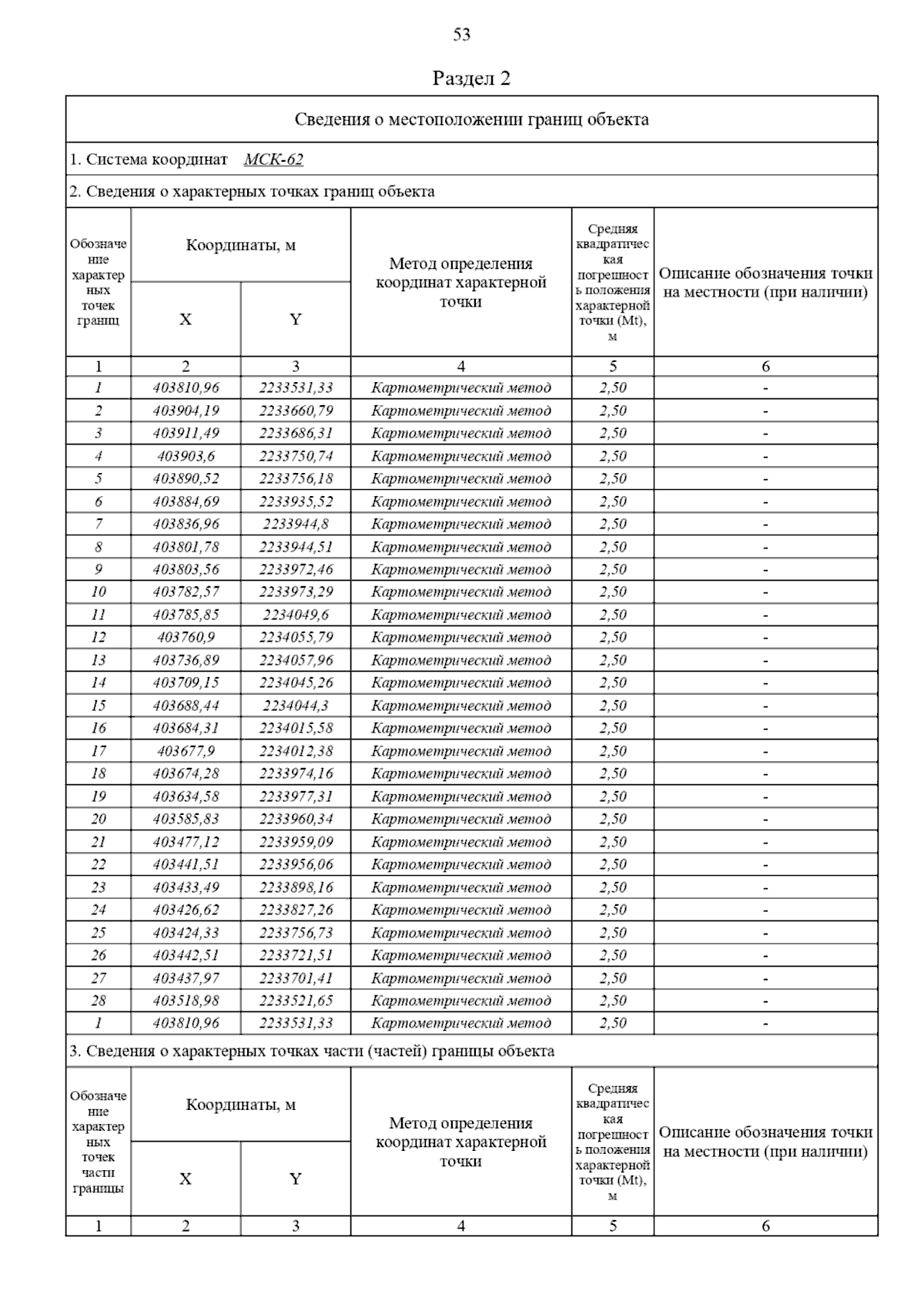 53

Раздел 2

Сведения о местоположении границ объекта

1. Система координат МСК-62

2. Сведения о характерных точках границ объекта

| Обозначение характерных точек границ | Координаты, м X | Координаты, м Y | Метод определения координат характерной точки | Средняя квадратическая погрешность положения характерной точки (Mt), м | Описание обозначения точки на местности (при наличии) |
|---|---|---|---|---|---|
| 1 | 2 | 3 | 4 | 5 | 6 |
| 1 | 403810,96 | 2233531,33 | Картометрический метод | 2,50 | - |
| 2 | 403904,19 | 2233660,79 | Картометрический метод | 2,50 | - |
| 3 | 403911,49 | 2233686,31 | Картометрический метод | 2,50 | - |
| 4 | 403903,6 | 2233750,74 | Картометрический метод | 2,50 | - |
| 5 | 403890,52 | 2233756,18 | Картометрический метод | 2,50 | - |
| 6 | 403884,69 | 2233935,52 | Картометрический метод | 2,50 | - |
| 7 | 403836,96 | 2233944,8 | Картометрический метод | 2,50 | - |
| 8 | 403801,78 | 2233944,51 | Картометрический метод | 2,50 | - |
| 9 | 403803,56 | 2233972,46 | Картометрический метод | 2,50 | - |
| 10 | 403782,57 | 2233973,29 | Картометрический метод | 2,50 | - |
| 11 | 403785,85 | 2234049,6 | Картометрический метод | 2,50 | - |
| 12 | 403760,9 | 2234055,79 | Картометрический метод | 2,50 | - |
| 13 | 403736,89 | 2234057,96 | Картометрический метод | 2,50 | - |
| 14 | 403709,15 | 2234045,26 | Картометрический метод | 2,50 | - |
| 15 | 403688,44 | 2234044,3 | Картометрический метод | 2,50 | - |
| 16 | 403684,31 | 2234015,58 | Картометрический метод | 2,50 | - |
| 17 | 403677,9 | 2234012,38 | Картометрический метод | 2,50 | - |
| 18 | 403674,28 | 2233974,16 | Картометрический метод | 2,50 | - |
| 19 | 403634,58 | 2233977,31 | Картометрический метод | 2,50 | - |
| 20 | 403585,83 | 2233960,34 | Картометрический метод | 2,50 | - |
| 21 | 403477,12 | 2233959,09 | Картометрический метод | 2,50 | - |
| 22 | 403441,51 | 2233956,06 | Картометрический метод | 2,50 | - |
| 23 | 403433,49 | 2233898,16 | Картометрический метод | 2,50 | - |
| 24 | 403426,62 | 2233827,26 | Картометрический метод | 2,50 | - |
| 25 | 403424,33 | 2233756,73 | Картометрический метод | 2,50 | - |
| 26 | 403442,51 | 2233721,51 | Картометрический метод | 2,50 | - |
| 27 | 403437,97 | 2233701,41 | Картометрический метод | 2,50 | - |
| 28 | 403518,98 | 2233521,65 | Картометрический метод | 2,50 | - |
| 1 | 403810,96 | 2233531,33 | Картометрический метод | 2,50 | - |

3. Сведения о характерных точках части (частей) границы объекта

| Обозначение характерных точек части границы | Координаты, м X | Координаты, м Y | Метод определения координат характерной точки | Средняя квадратическая погрешность положения характерной точки (Mt), м | Описание обозначения точки на местности (при наличии) |
|---|---|---|---|---|---|
| 1 | 2 | 3 | 4 | 5 | 6 |